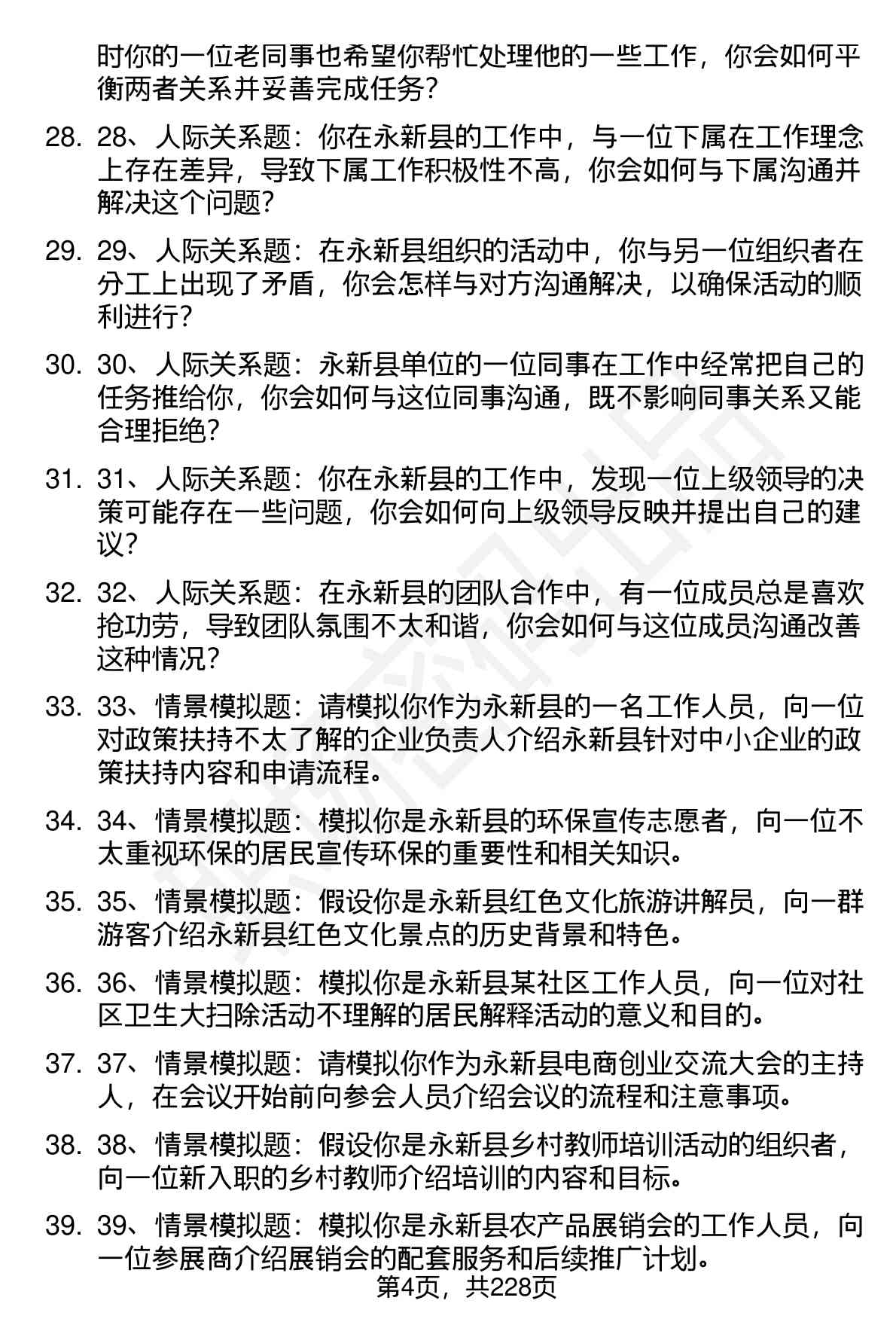 时你的一位老同事也希望你帮忙处理他的一些工作，你会如何平衡两者关系并妥善完成任务？

28. 28、人际关系题：你在永新县的工作中，与一位下属在工作理念上存在差异，导致下属工作积极性不高，你会如何与下属沟通并解决这个问题？

29. 29、人际关系题：在永新县组织的活动中，你与另一位组织者在分工上出现了矛盾，你会怎样与对方沟通解决，以确保活动的顺利进行？

30. 30、人际关系题：永新县单位的一位同事在工作中经常把自己的任务推给你，你会如何与这位同事沟通，既不影响同事关系又能合理拒绝？

31. 31、人际关系题：你在永新县的工作中，发现一位上级领导的决策可能存在一些问题，你会如何向上级领导反映并提出自己的建议？

32. 32、人际关系题：在永新县的团队合作中，有一位成员总是喜欢抢功劳，导致团队氛围不太和谐，你会如何与这位成员沟通改善这种情况？

33. 33、情景模拟题：请模拟你作为永新县的一名工作人员，向一位对政策扶持不太了解的企业负责人介绍永新县针对中小企业的政策扶持内容和申请流程。

34. 34、情景模拟题：模拟你是永新县的环保宣传志愿者，向一位不太重视环保的居民宣传环保的重要性和相关知识。

35. 35、情景模拟题：假设你是永新县红色文化旅游讲解员，向一群游客介绍永新县红色文化景点的历史背景和特色。

36. 36、情景模拟题：模拟你是永新县某社区工作人员，向一位对社区卫生大扫除活动不理解的居民解释活动的意义和目的。

37. 37、情景模拟题：请模拟你作为永新县电商创业交流大会的主持人，在会议开始前向参会人员介绍会议的流程和注意事项。

38. 38、情景模拟题：假设你是永新县乡村教师培训活动的组织者，向一位新入职的乡村教师介绍培训的内容和目标。

39. 39、情景模拟题：模拟你是永新县农产品展销会的工作人员，向一位参展商介绍展销会的配套服务和后续推广计划。

第4页，共228页